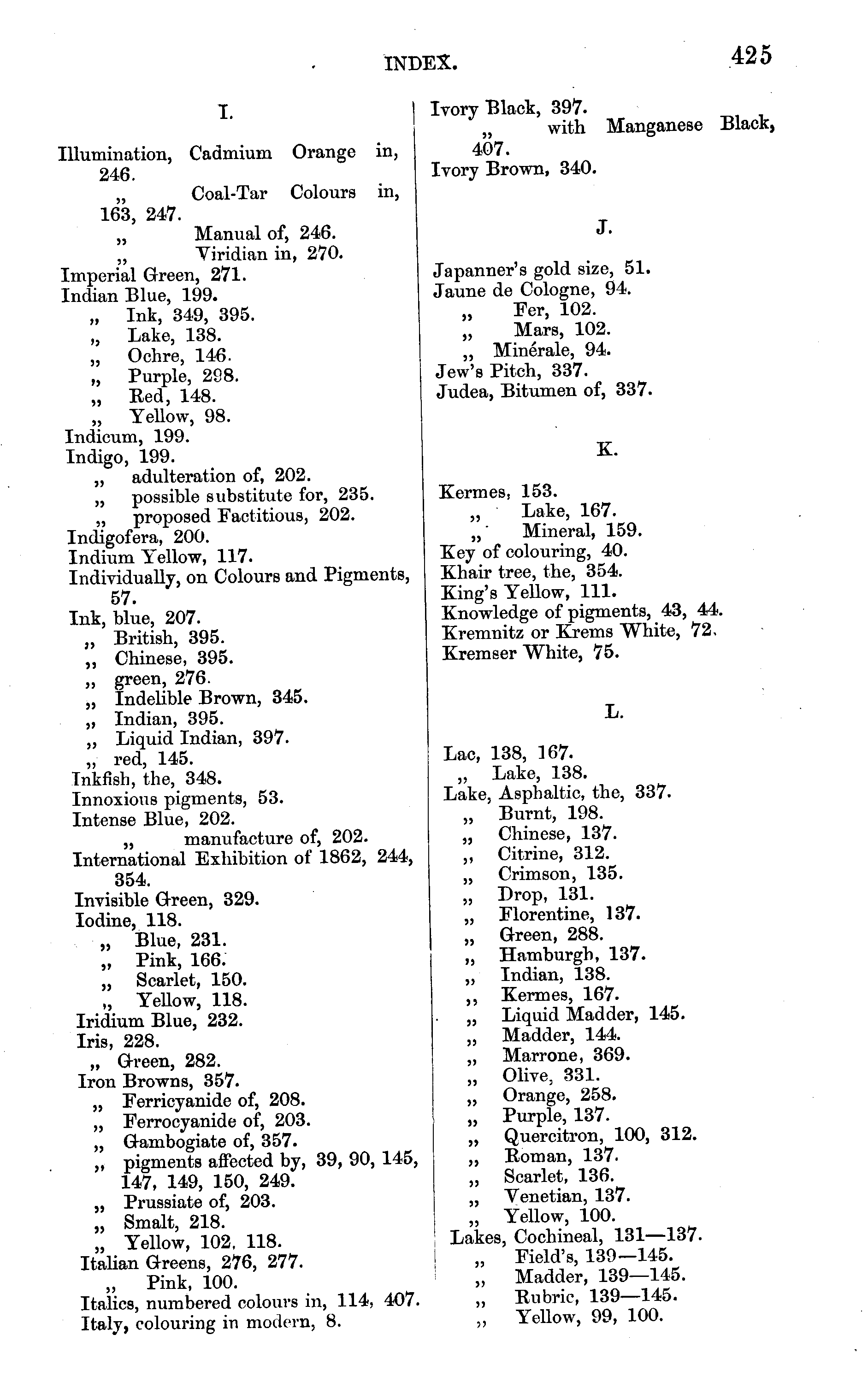 INDEX. 425

I.

Illumination, Cadmium Orange in, 246.
„ Coal-Tar Colours in, 163, 247.
„ Manual of, 246.
„ Viridian in, 270.
Imperial Green, 271.
Indian Blue, 199.
„ Ink, 349, 395.
„ Lake, 138.
„ Ochre, 146.
„ Purple, 298.
„ Red, 148.
„ Yellow, 98.
Indicum, 199.
Indigo, 199.
„ adulteration of, 202.
„ possible substitute for, 235.
„ proposed Factitious, 202.
Indigofera, 200.
Indium Yellow, 117.
Individually, on Colours and Pigments, 57.
Ink, blue, 207.
„ British, 395.
„ Chinese, 395.
„ green, 276.
„ Indelible Brown, 345.
„ Indian, 395.
„ Liquid Indian, 397.
„ red, 145.
Inkfish, the, 348.
Innoxious pigments, 53.
Intense Blue, 202.
„ manufacture of, 202.
International Exhibition of 1862, 244, 354.
Invisible Green, 329.
Iodine, 118.
„ Blue, 231.
„ Pink, 166.
„ Scarlet, 150.
„ Yellow, 118.
Iridium Blue, 232.
Iris, 228.
„ Green, 282.
Iron Browns, 357.
„ Ferricyanide of, 208.
„ Ferrocyanide of, 203.
„ Gambogiate of, 357.
„ pigments affected by, 39, 90, 145, 147, 149, 150, 249.
„ Prussiate of, 203.
„ Smalt, 218.
„ Yellow, 102, 118.
Italian Greens, 276, 277.
„ Pink, 100.
Italics, numbered colours in, 114, 407.
Italy, colouring in modern, 8.

Ivory Black, 397.
„ with Manganese Black, 407.
Ivory Brown, 340.

J.

Japanner's gold size, 51.
Jaune de Cologne, 94.
„ Fer, 102.
„ Mars, 102.
„ Minérale, 94.
Jew's Pitch, 337.
Judea, Bitumen of, 337.

K.

Kermes, 153.
„ Lake, 167.
„ Mineral, 159.
Key of colouring, 40.
Khair tree, the, 354.
King's Yellow, 111.
Knowledge of pigments, 43, 44.
Kremnitz or Krems White, 72.
Kremser White, 75.

L.

Lac, 138, 167.
„ Lake, 138.
Lake, Asphaltic, the, 337.
„ Burnt, 198.
„ Chinese, 137.
„ Citrine, 312.
„ Crimson, 135.
„ Drop, 131.
„ Florentine, 137.
„ Green, 288.
„ Hamburgh, 137.
„ Indian, 138.
„ Kermes, 167.
„ Liquid Madder, 145.
„ Madder, 144.
„ Marrone, 369.
„ Olive, 331.
„ Orange, 258.
„ Purple, 137.
„ Quercitron, 100, 312.
„ Roman, 137.
„ Scarlet, 136.
„ Venetian, 137.
„ Yellow, 100.
Lakes, Cochineal, 131—137.
„ Field's, 139—145.
„ Madder, 139—145.
„ Rubric, 139—145.
„ Yellow, 99, 100.